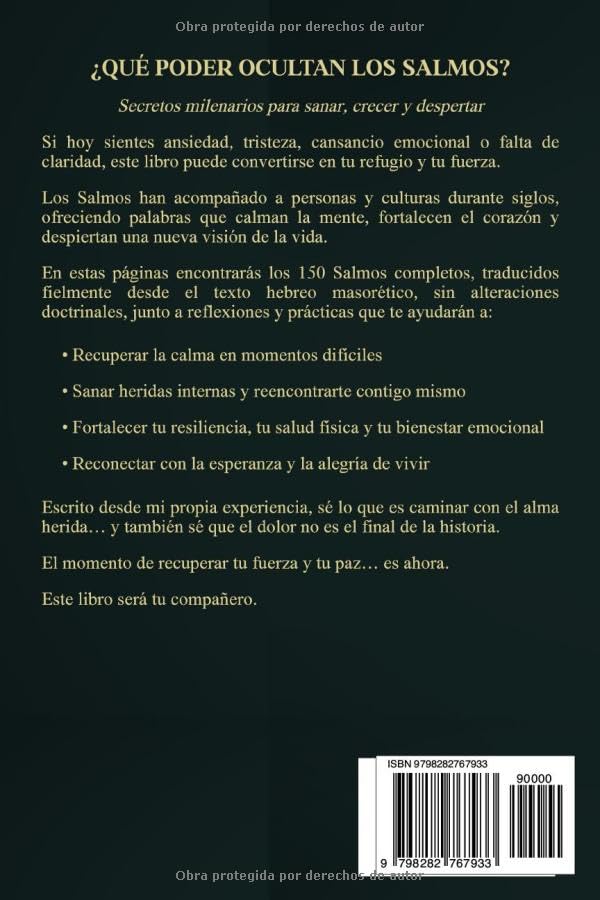 Obra protegida por derechos de autor

¿QUÉ PODER OCULTAN LOS SALMOS?

Secretos milenarios para sanar, crecer y despertar

Si hoy sientes ansiedad, tristeza, cansancio emocional o falta de claridad, este libro puede convertirse en tu refugio y tu fuerza.

Los Salmos han acompañado a personas y culturas durante siglos, ofreciendo palabras que calman la mente, fortalecen el corazón y despiertan una nueva visión de la vida.

En estas páginas encontrarás los 150 Salmos completos, traducidos fielmente desde el texto hebreo masorético, sin alteraciones doctrinales, junto a reflexiones y prácticas que te ayudarán a:

• Recuperar la calma en momentos difíciles

• Sanar heridas internas y reencontrarte contigo mismo

• Fortalecer tu resiliencia, tu salud física y tu bienestar emocional

• Reconectar con la esperanza y la alegría de vivir

Escrito desde mi propia experiencia, sé lo que es caminar con el alma herida… y también sé que el dolor no es el final de la historia.

El momento de recuperar tu fuerza y tu paz… es ahora.

Este libro será tu compañero.

ISBN 9798282767933

90000

9 798282 767933

Obra protegida por derechos de autor